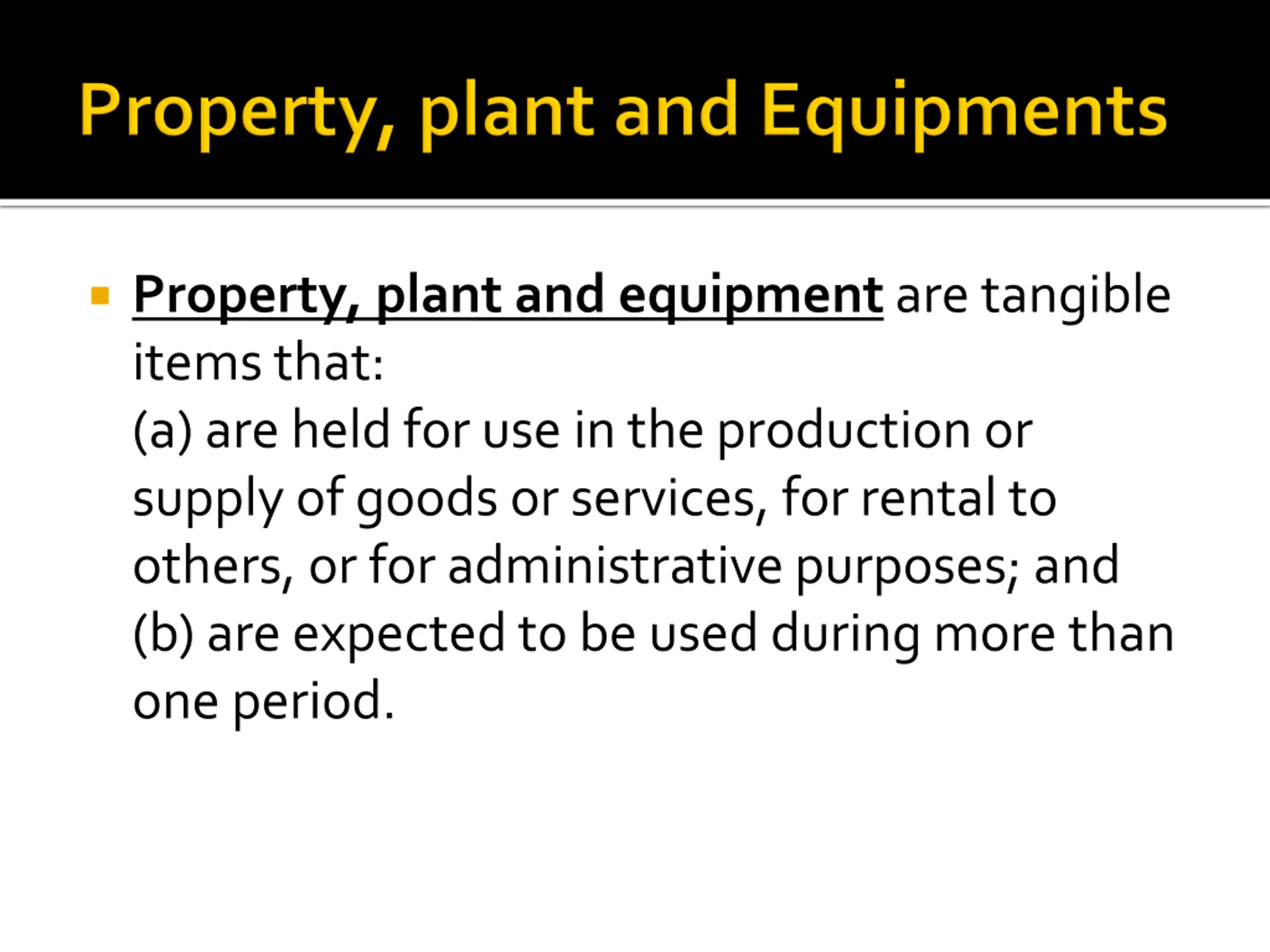 Property, plant and Equipments

• Property, plant and equipment are tangible items that:
(a) are held for use in the production or supply of goods or services, for rental to others, or for administrative purposes; and
(b) are expected to be used during more than one period.